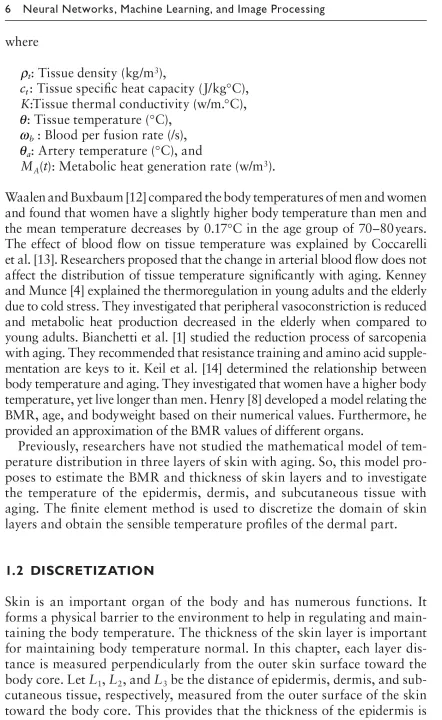 6 Neural Networks, Machine Learning, and Image Processing

where

$\rho_t$: Tissue density (kg/m$^3$),
$c_t$: Tissue specific heat capacity (J/kg°C),
$K$:Tissue thermal conductivity (w/m.°C),
$\theta$: Tissue temperature (°C),
$\omega_b$ : Blood per fusion rate (/s),
$\theta_a$: Artery temperature (°C), and
$M_A(t)$: Metabolic heat generation rate (w/m$^3$).

Waalen and Buxbaum [12] compared the body temperatures of men and women and found that women have a slightly higher body temperature than men and the mean temperature decreases by 0.17°C in the age group of 70–80 years. The effect of blood flow on tissue temperature was explained by Coccarelli et al. [13]. Researchers proposed that the change in arterial blood flow does not affect the distribution of tissue temperature significantly with aging. Kenney and Munce [4] explained the thermoregulation in young adults and the elderly due to cold stress. They investigated that peripheral vasoconstriction is reduced and metabolic heat production decreased in the elderly when compared to young adults. Bianchetti et al. [1] studied the reduction process of sarcopenia with aging. They recommended that resistance training and amino acid supplementation are keys to it. Keil et al. [14] determined the relationship between body temperature and aging. They investigated that women have a higher body temperature, yet live longer than men. Henry [8] developed a model relating the BMR, age, and bodyweight based on their numerical values. Furthermore, he provided an approximation of the BMR values of different organs.

Previously, researchers have not studied the mathematical model of temperature distribution in three layers of skin with aging. So, this model proposes to estimate the BMR and thickness of skin layers and to investigate the temperature of the epidermis, dermis, and subcutaneous tissue with aging. The finite element method is used to discretize the domain of skin layers and obtain the sensible temperature profiles of the dermal part.

1.2 DISCRETIZATION

Skin is an important organ of the body and has numerous functions. It forms a physical barrier to the environment to help in regulating and maintaining the body temperature. The thickness of the skin layer is important for maintaining body temperature normal. In this chapter, each layer distance is measured perpendicularly from the outer skin surface toward the body core. Let $L_1$, $L_2$, and $L_3$ be the distance of epidermis, dermis, and subcutaneous tissue, respectively, measured from the outer surface of the skin toward the body core. This provides that the thickness of the epidermis is